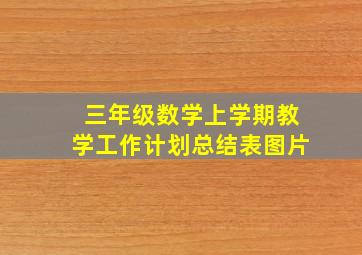 三年级数学上学期教学工作计划总结表图片